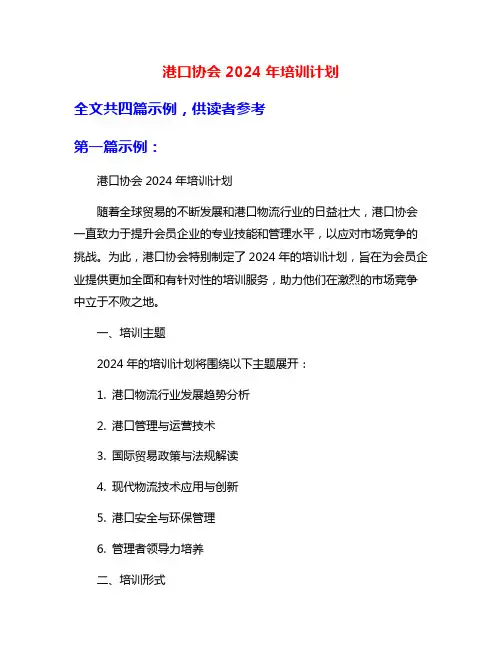 港口协会 2024 年培训计划

全文共四篇示例，供读者参考

第一篇示例：

港口协会 2024 年培训计划

随着全球贸易的不断发展和港口物流行业的日益壮大，港口协会一直致力于提升会员企业的专业技能和管理水平，以应对市场竞争的挑战。为此，港口协会特别制定了 2024 年的培训计划，旨在为会员企业提供更加全面和有针对性的培训服务，助力他们在激烈的市场竞争中立于不败之地。

一、培训主题

2024 年的培训计划将围绕以下主题展开：

1. 港口物流行业发展趋势分析

2. 港口管理与运营技术

3. 国际贸易政策与法规解读

4. 现代物流技术应用与创新

5. 港口安全与环保管理

6. 管理者领导力培养

二、培训形式